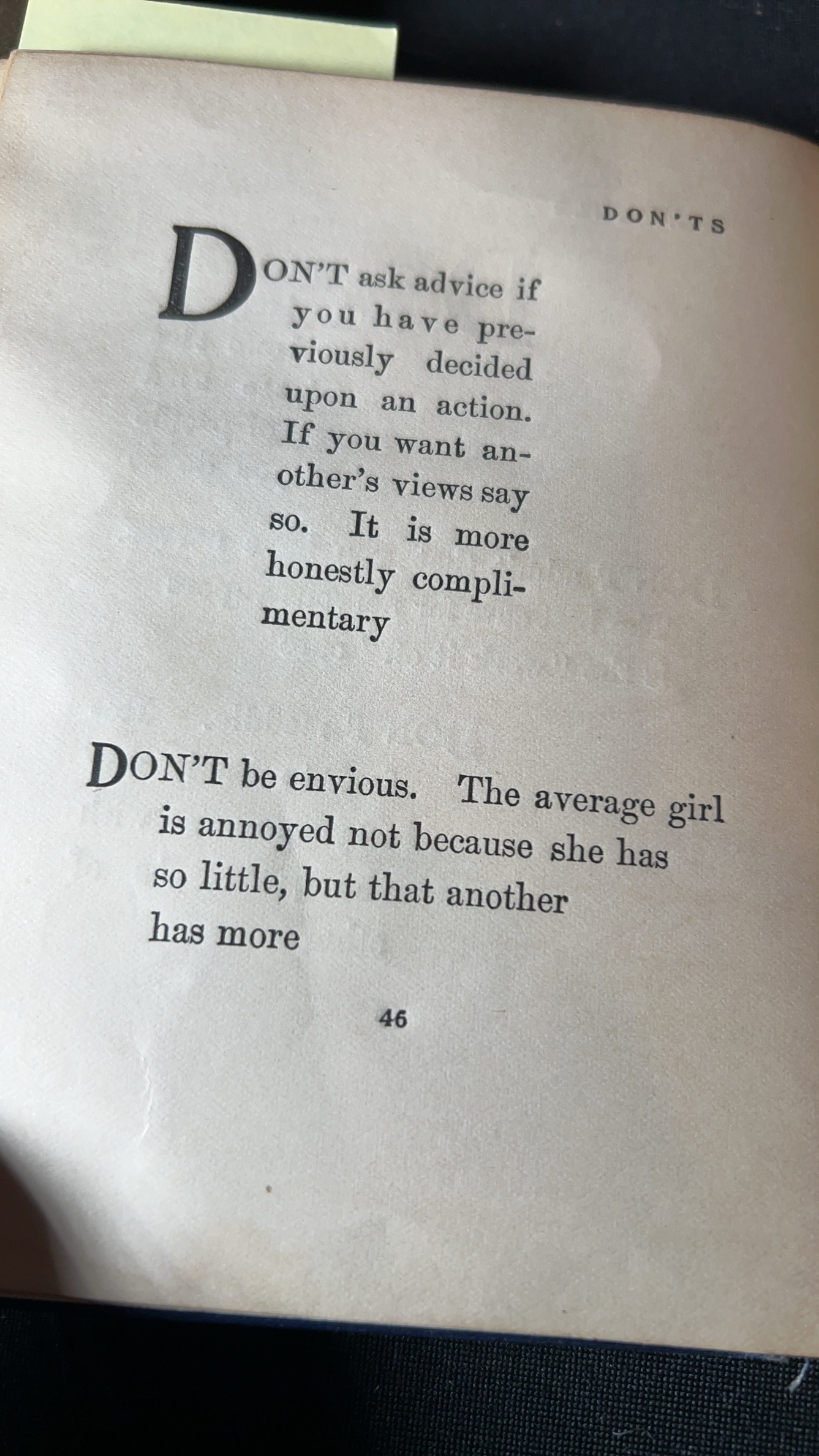 DON'TS

DON'T ask advice if you have previously decided upon an action. If you want another's views say so. It is more honestly complimentary

DON'T be envious. The average girl is annoyed not because she has so little, but that another has more

46